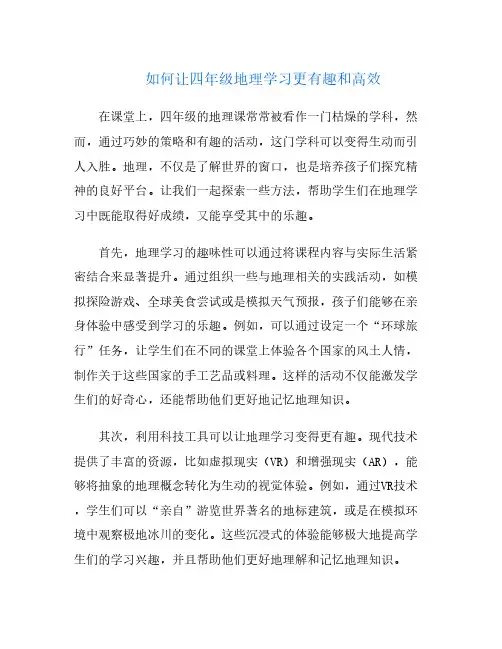 如何让四年级地理学习更有趣和高效

在课堂上，四年级的地理课常常被看作一门枯燥的学科，然而，通过巧妙的策略和有趣的活动，这门学科可以变得生动而引人入胜。地理，不仅是了解世界的窗口，也是培养孩子们探究精神的良好平台。让我们一起探索一些方法，帮助学生们在地理学习中既能取得好成绩，又能享受其中的乐趣。

首先，地理学习的趣味性可以通过将课程内容与实际生活紧密结合来显著提升。通过组织一些与地理相关的实践活动，如模拟探险游戏、全球美食尝试或是模拟天气预报，孩子们能够在亲身体验中感受到学习的乐趣。例如，可以通过设定一个“环球旅行”任务，让学生们在不同的课堂上体验各个国家的风土人情，制作关于这些国家的手工艺品或料理。这样的活动不仅能激发学生们的好奇心，还能帮助他们更好地记忆地理知识。

其次，利用科技工具可以让地理学习变得更有趣。现代技术提供了丰富的资源，比如虚拟现实（VR）和增强现实（AR），能够将抽象的地理概念转化为生动的视觉体验。例如，通过VR技术，学生们可以“亲自”游览世界著名的地标建筑，或是在模拟环境中观察极地冰川的变化。这些沉浸式的体验能够极大地提高学生们的学习兴趣，并且帮助他们更好地理解和记忆地理知识。